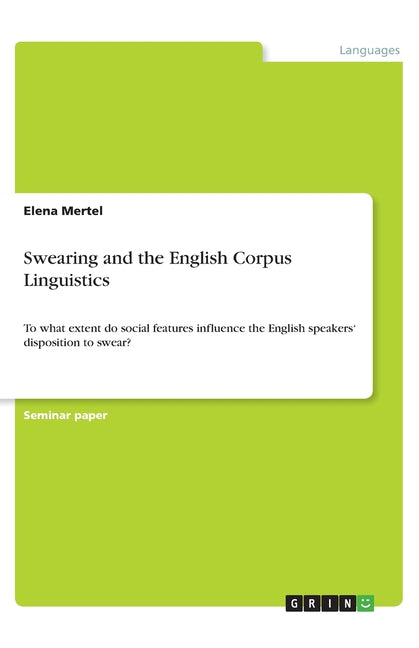 Languages

Elena Mertel

Swearing and the English Corpus Linguistics

To what extent do social features influence the English speakers‘ disposition to swear?

Seminar paper

GRIN